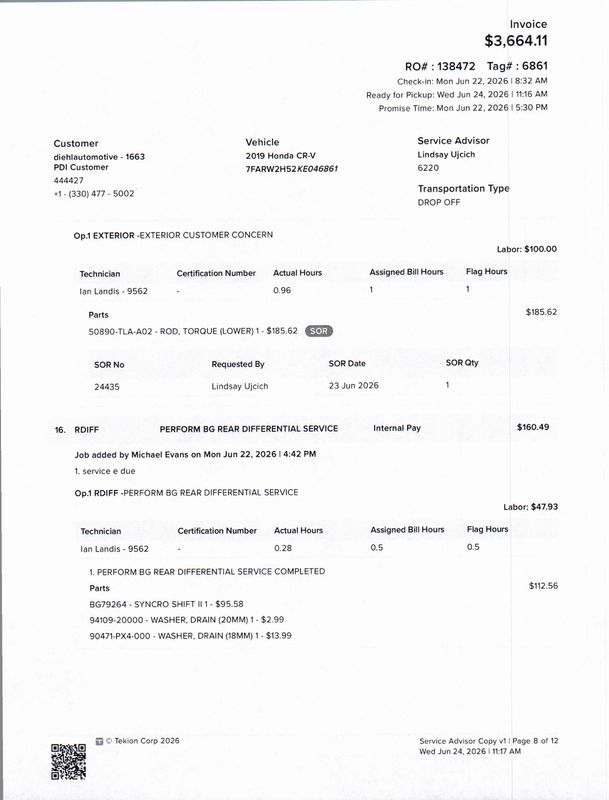 Invoice
$3,664.11

RO# : 138472 Tag# : 6861
Check-in: Mon Jun 22, 2026 | 8:32 AM
Ready for Pickup: Wed Jun 24, 2026 | 11:16 AM
Promise Time: Mon Jun 22, 2026 | 5:30 PM

Customer
diehlautomotive - 1663
PDI Customer
444427
+1 - (330) 477 - 5002

Vehicle
2019 Honda CR-V
7FARW2H52KE046861

Service Advisor
Lindsay Ujcich
6220

Transportation Type
DROP OFF

Op.1 EXTERIOR -EXTERIOR CUSTOMER CONCERN

Labor: $100.00

| Technician | Certification Number | Actual Hours | Assigned Bill Hours | Flag Hours |
|---|---|---|---|---|
| Ian Landis - 9562 | - | 0.96 | 1 | 1 |

Parts
$185.62
50890-TLA-A02 - ROD, TORQUE (LOWER) 1 - $185.62 SOR

| SOR No | Requested By | SOR Date | SOR Qty |
|---|---|---|---|
| 24435 | Lindsay Ujcich | 23 Jun 2026 | 1 |

16. RDIFF PERFORM BG REAR DIFFERENTIAL SERVICE Internal Pay $160.49

Job added by Michael Evans on Mon Jun 22, 2026 | 4:42 PM
1. service e due

Op.1 RDIFF -PERFORM BG REAR DIFFERENTIAL SERVICE

Labor: $47.93

| Technician | Certification Number | Actual Hours | Assigned Bill Hours | Flag Hours |
|---|---|---|---|---|
| Ian Landis - 9562 | - | 0.28 | 0.5 | 0.5 |

1. PERFORM BG REAR DIFFERENTIAL SERVICE COMPLETED
Parts
$112.56
BG79264 - SYNCRO SHIFT II 1 - $95.58
94109-20000 - WASHER, DRAIN (20MM) 1 - $2.99
90471-PX4-000 - WASHER, DRAIN (18MM) 1 - $13.99

© Tekion Corp 2026

Service Advisor Copy v1 | Page 8 of 12
Wed Jun 24, 2026 | 11:17 AM